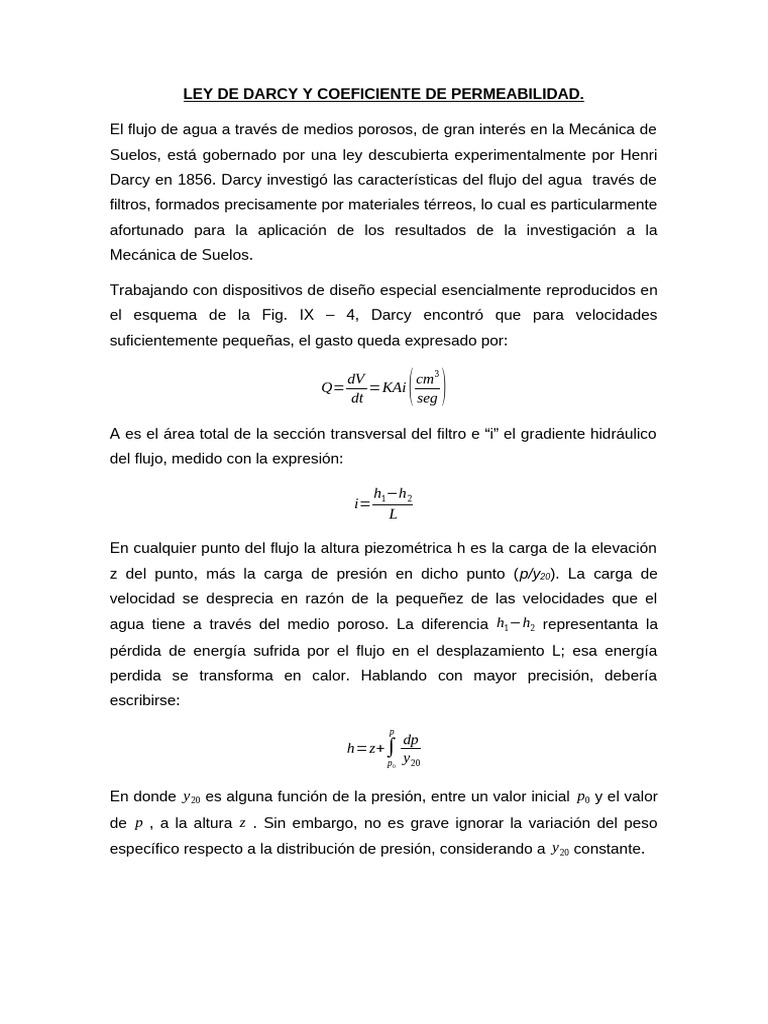 LEY DE DARCY Y COEFICIENTE DE PERMEABILIDAD.

El flujo de agua a través de medios porosos, de gran interés en la Mecánica de Suelos, está gobernado por una ley descubierta experimentalmente por Henri Darcy en 1856. Darcy investigó las características del flujo del agua través de filtros, formados precisamente por materiales térreos, lo cual es particularmente afortunado para la aplicación de los resultados de la investigación a la Mecánica de Suelos.

Trabajando con dispositivos de diseño especial esencialmente reproducidos en el esquema de la Fig. IX – 4, Darcy encontró que para velocidades suficientemente pequeñas, el gasto queda expresado por:

$Q=\frac{dV}{dt}=KAi\left(\frac{cm^3}{seg}\right)$

A es el área total de la sección transversal del filtro e "i" el gradiente hidráulico del flujo, medido con la expresión:

$i=\frac{h_1-h_2}{L}$

En cualquier punto del flujo la altura piezométrica h es la carga de la elevación z del punto, más la carga de presión en dicho punto ($p/y_{20}$). La carga de velocidad se desprecia en razón de la pequeñez de las velocidades que el agua tiene a través del medio poroso. La diferencia $h_1-h_2$ representanta la pérdida de energía sufrida por el flujo en el desplazamiento L; esa energía perdida se transforma en calor. Hablando con mayor precisión, debería escribirse:

$h=z+\int_{p_o}^{p}\frac{dp}{y_{20}}$

En donde $y_{20}$ es alguna función de la presión, entre un valor inicial $p_0$ y el valor de $p$ , a la altura $z$ . Sin embargo, no es grave ignorar la variación del peso específico respecto a la distribución de presión, considerando a $y_{20}$ constante.